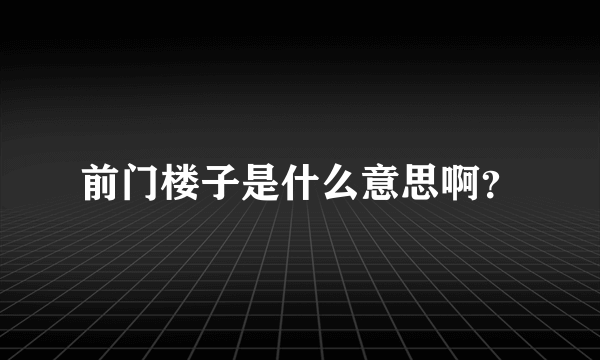 前门楼子是什么意思啊?